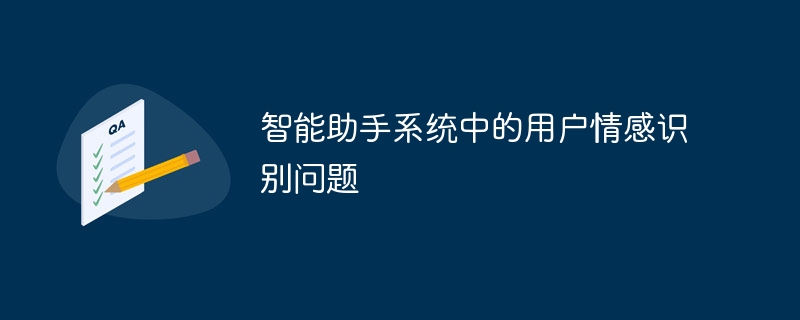 QA

智能助手系统中的用户情感识别问题